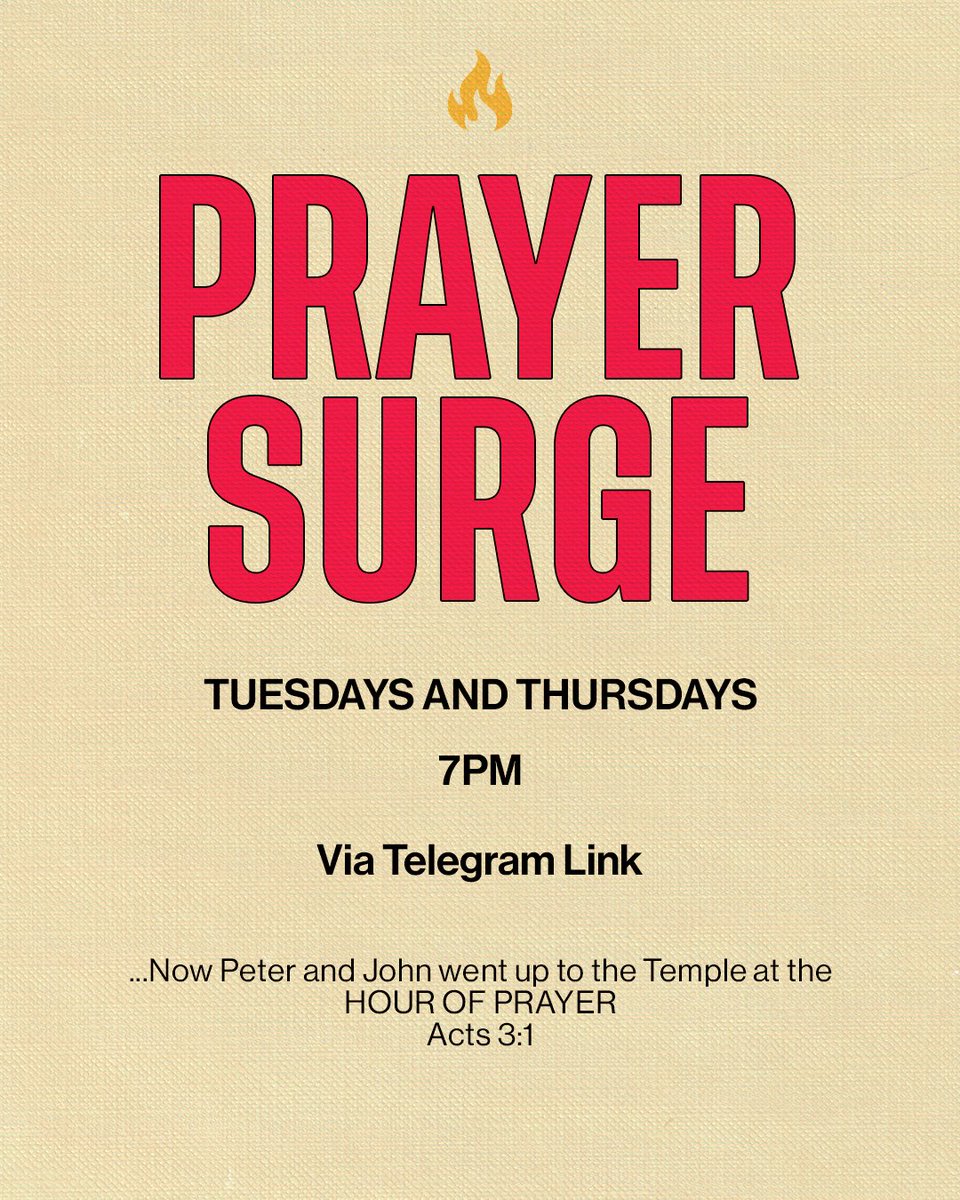 PRAYER SURGE

TUESDAYS AND THURSDAYS

7PM

Via Telegram Link

...Now Peter and John went up to the Temple at the HOUR OF PRAYER
Acts 3:1